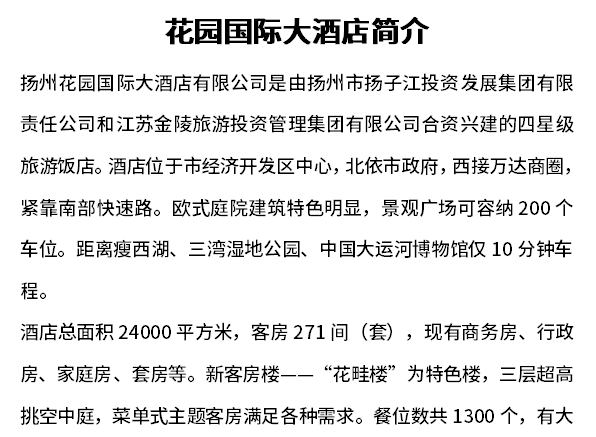 花园国际大酒店简介

扬州花园国际大酒店有限公司是由扬州市扬子江投资发展集团有限责任公司和江苏金陵旅游投资管理集团有限公司合资兴建的四星级旅游饭店。酒店位于市经济开发区中心，北依市政府，西接万达商圈，紧靠南部快速路。欧式庭院建筑特色明显，景观广场可容纳 200 个车位。距离瘦西湖、三湾湿地公园、中国大运河博物馆仅 10 分钟车程。

酒店总面积 24000 平方米，客房 271 间（套），现有商务房、行政房、家庭房、套房等。新客房楼——“花畦楼”为特色楼，三层超高挑空中庭，菜单式主题客房满足各种需求。餐位数共 1300 个，有大